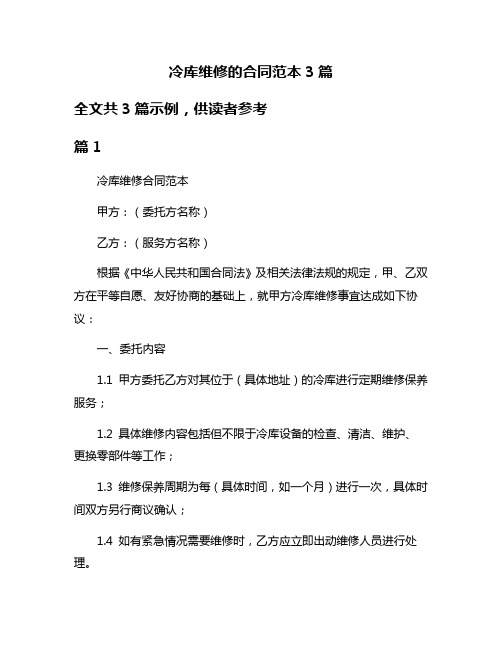 冷库维修的合同范本 3 篇

全文共 3 篇示例，供读者参考

篇 1

冷库维修合同范本

甲方：（委托方名称）

乙方：（服务方名称）

根据《中华人民共和国合同法》及相关法律法规的规定，甲、乙双方在平等自愿、友好协商的基础上，就甲方冷库维修事宜达成如下协议：

一、委托内容

1.1 甲方委托乙方对其位于（具体地址）的冷库进行定期维修保养服务；

1.2 具体维修内容包括但不限于冷库设备的检查、清洁、维护、更换零部件等工作；

1.3 维修保养周期为每（具体时间，如一个月）进行一次，具体时间双方另行商议确认；

1.4 如有紧急情况需要维修时，乙方应立即出动维修人员进行处理。